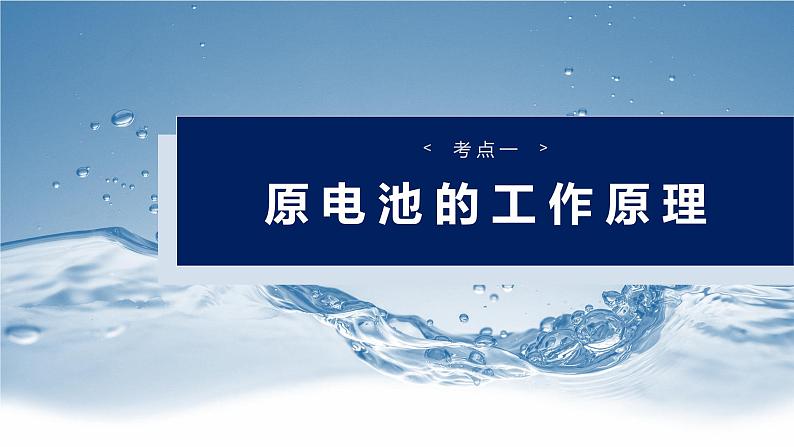 < 考点一 >

原电池的工作原理